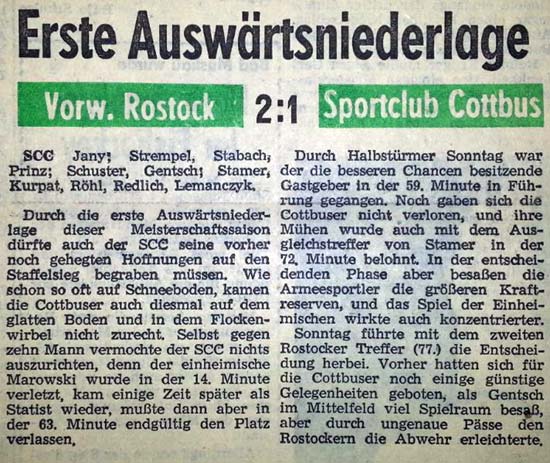 Erste Auswärtsniederlage

Vorw. Rostock 2:1 Sportclub Cottbus

SCC Jany; Strempel, Stabach; Prinz; Schuster, Gentsch; Stamer, Kurpat, Röhl, Redlich, Lemanczyk.

Durch die erste Auswärtsniederlage dieser Meisterschaftssaison dürfte auch der SCC seine vorher noch gehegten Hoffnungen auf den Staffelsieg begraben müssen. Wie schon so oft auf Schneeboden, kamen die Cottbuser auch diesmal auf dem glatten Boden und in dem Flockenwirbel nicht zurecht. Selbst gegen zehn Mann vermochte der SCC nichts auszurichten, denn der einheimische Marowski wurde in der 14. Minute verletzt, kam einige Zeit später als Statist wieder, mußte dann aber in der 63. Minute endgültig den Platz verlassen.

Durch Halbstürmer Sonntag war der die besseren Chancen besitzende Gastgeber in der 59. Minute in Führung gegangen. Noch gaben sich die Cottbuser nicht verloren, und ihre Mühen wurde auch mit dem Ausgleichstreffer von Stamer in der 72. Minute belohnt. In der entscheidenden Phase aber besaßen die Armeesportler die größeren Kraftreserven, und das Spiel der Einheimischen wirkte auch konzentrierter.

Sonntag führte mit dem zweiten Rostocker Treffer (77.) die Entscheidung herbei. Vorher hatten sich für die Cottbuser noch einige günstige Gelegenheiten geboten, als Gentsch im Mittelfeld viel Spielraum besaß, aber durch ungenaue Pässe den Rostockern die Abwehr erleichterte.